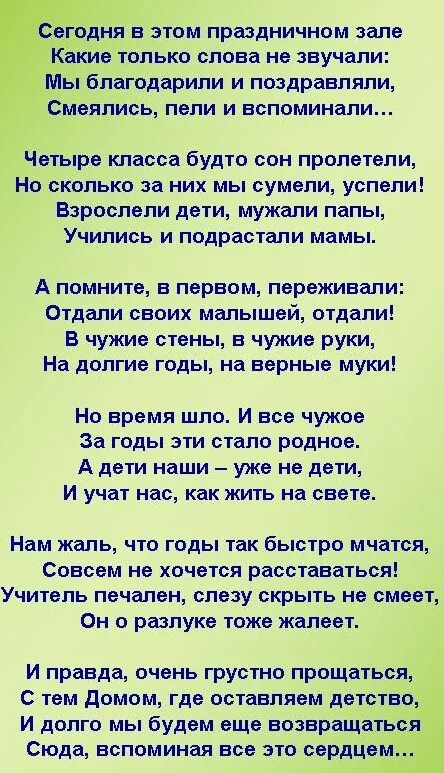 Сегодня в этом праздничном зале
Какие только слова не звучали:
Мы благодарили и поздравляли,
Смеялись, пели и вспоминали...

Четыре класса будто сон пролетели,
Но сколько за них мы сумели, успели!
Взрослели дети, мужали папы,
Учились и подрастали мамы.

А помните, в первом, переживали:
Отдали своих малышей, отдали!
В чужие стены, в чужие руки,
На долгие годы, на верные муки!

Но время шло. И все чужое
За годы эти стало родное.
А дети наши – уже не дети,
И учат нас, как жить на свете.

Нам жаль, что годы так быстро мчатся,
Совсем не хочется расставаться!
Учитель печален, слезу скрыть не смеет,
Он о разлуке тоже жалеет.

И правда, очень грустно прощаться,
С тем Домом, где оставляем детство,
И долго мы будем еще возвращаться
Сюда, вспоминая все это сердцем...